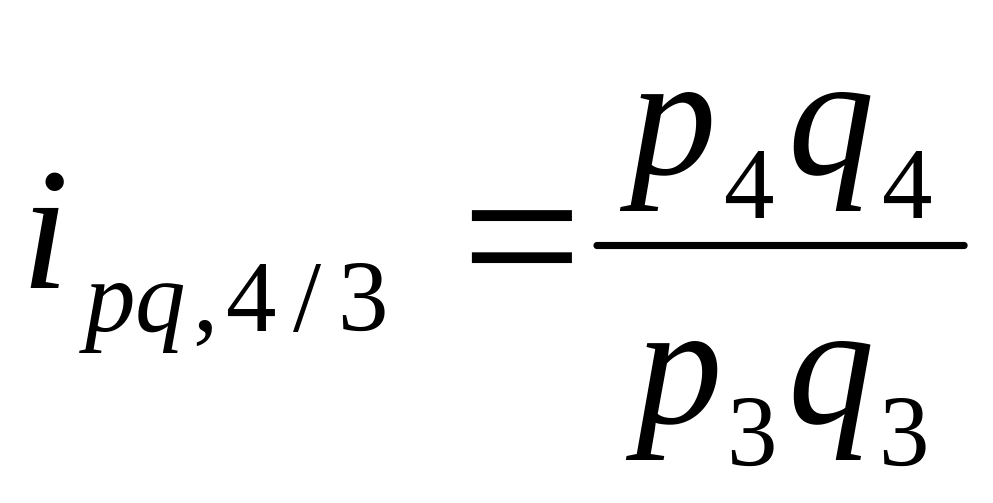 $i_{pq,4/3} = \frac{p_4 q_4}{p_3 q_3}$